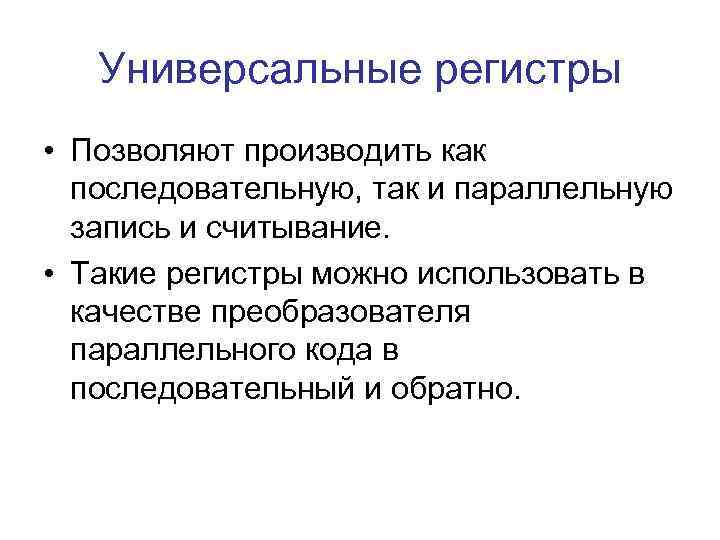 Универсальные регистры

• Позволяют производить как последовательную, так и параллельную запись и считывание.
• Такие регистры можно использовать в качестве преобразователя параллельного кода в последовательный и обратно.